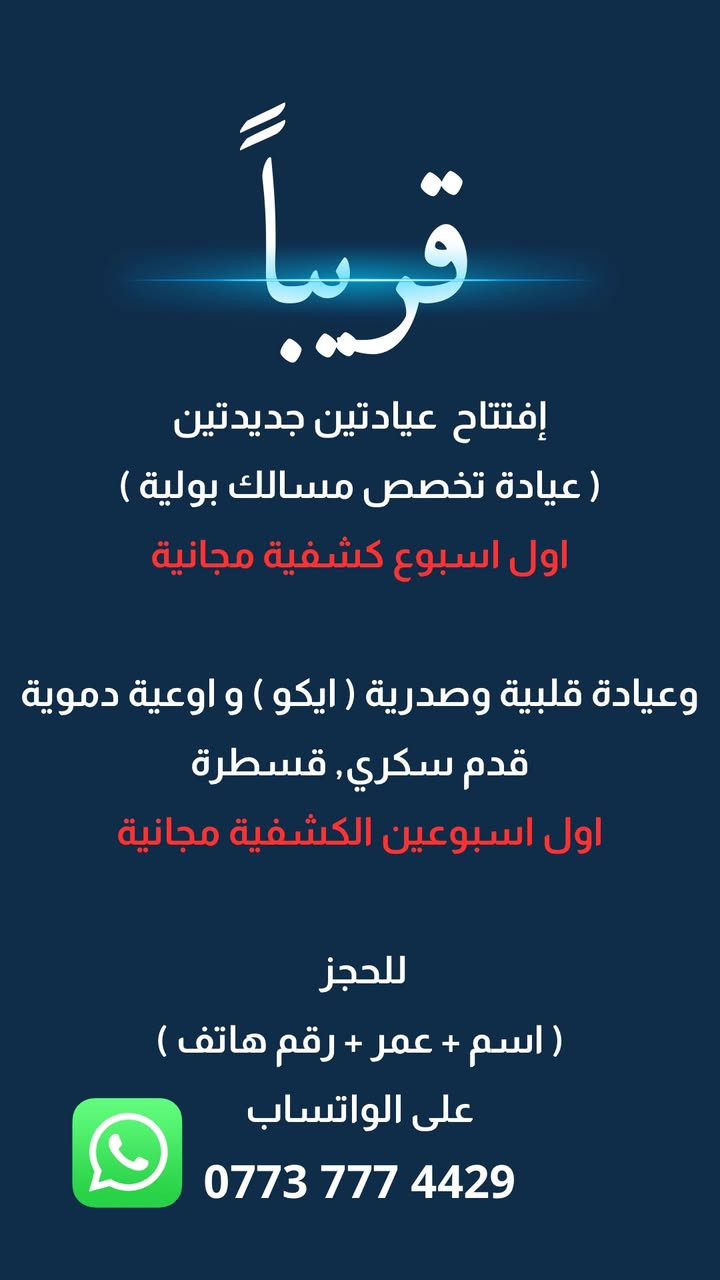 قريباً

إفتتاح عيادتين جديدتين

( عيادة تخصص مسالك بولية )

اول اسبوع كشفية مجانية

وعيادة قلبية وصدرية ( ايكو ) و اوعية دموية

قدم سكري, قسطرة

اول اسبوعين الكشفية مجانية

للحجز

( اسم + عمر + رقم هاتف )

على الواتساب

0773 777 4429